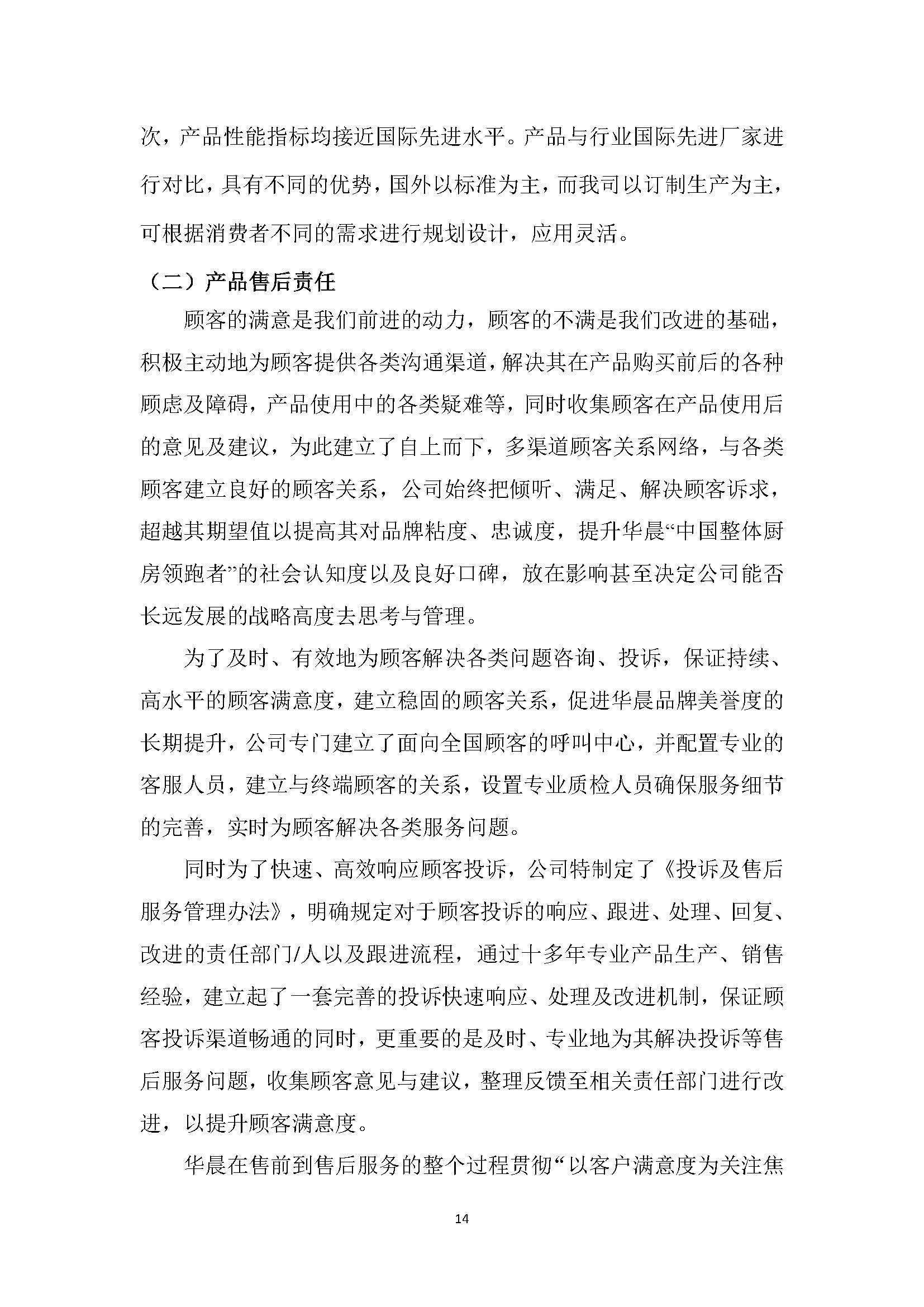 次，产品性能指标均接近国际先进水平。产品与行业国际先进厂家进行对比，具有不同的优势，国外以标准为主，而我司以订制生产为主，可根据消费者不同的需求进行规划设计，应用灵活。

（二）产品售后责任

顾客的满意是我们前进的动力，顾客的不满是我们改进的基础，积极主动地为顾客提供各类沟通渠道，解决其在产品购买前后的各种顾虑及障碍，产品使用中的各类疑难等，同时收集顾客在产品使用后的意见及建议，为此建立了自上而下，多渠道顾客关系网络，与各类顾客建立良好的顾客关系，公司始终把倾听、满足、解决顾客诉求，超越其期望值以提高其对品牌粘度、忠诚度，提升华晨“中国整体厨房领跑者”的社会认知度以及良好口碑，放在影响甚至决定公司能否长远发展的战略高度去思考与管理。

为了及时、有效地为顾客解决各类问题咨询、投诉，保证持续、高水平的顾客满意度，建立稳固的顾客关系，促进华晨品牌美誉度的长期提升，公司专门建立了面向全国顾客的呼叫中心，并配置专业的客服人员，建立与终端顾客的关系，设置专业质检人员确保服务细节的完善，实时为顾客解决各类服务问题。

同时为了快速、高效响应顾客投诉，公司特制定了《投诉及售后服务管理办法》，明确规定对于顾客投诉的响应、跟进、处理、回复、改进的责任部门/人以及跟进流程，通过十多年专业产品生产、销售经验，建立起了一套完善的投诉快速响应、处理及改进机制，保证顾客投诉渠道畅通的同时，更重要的是及时、专业地为其解决投诉等售后服务问题，收集顾客意见与建议，整理反馈至相关责任部门进行改进，以提升顾客满意度。

华晨在售前到售后服务的整个过程贯彻“以客户满意度为关注焦

14